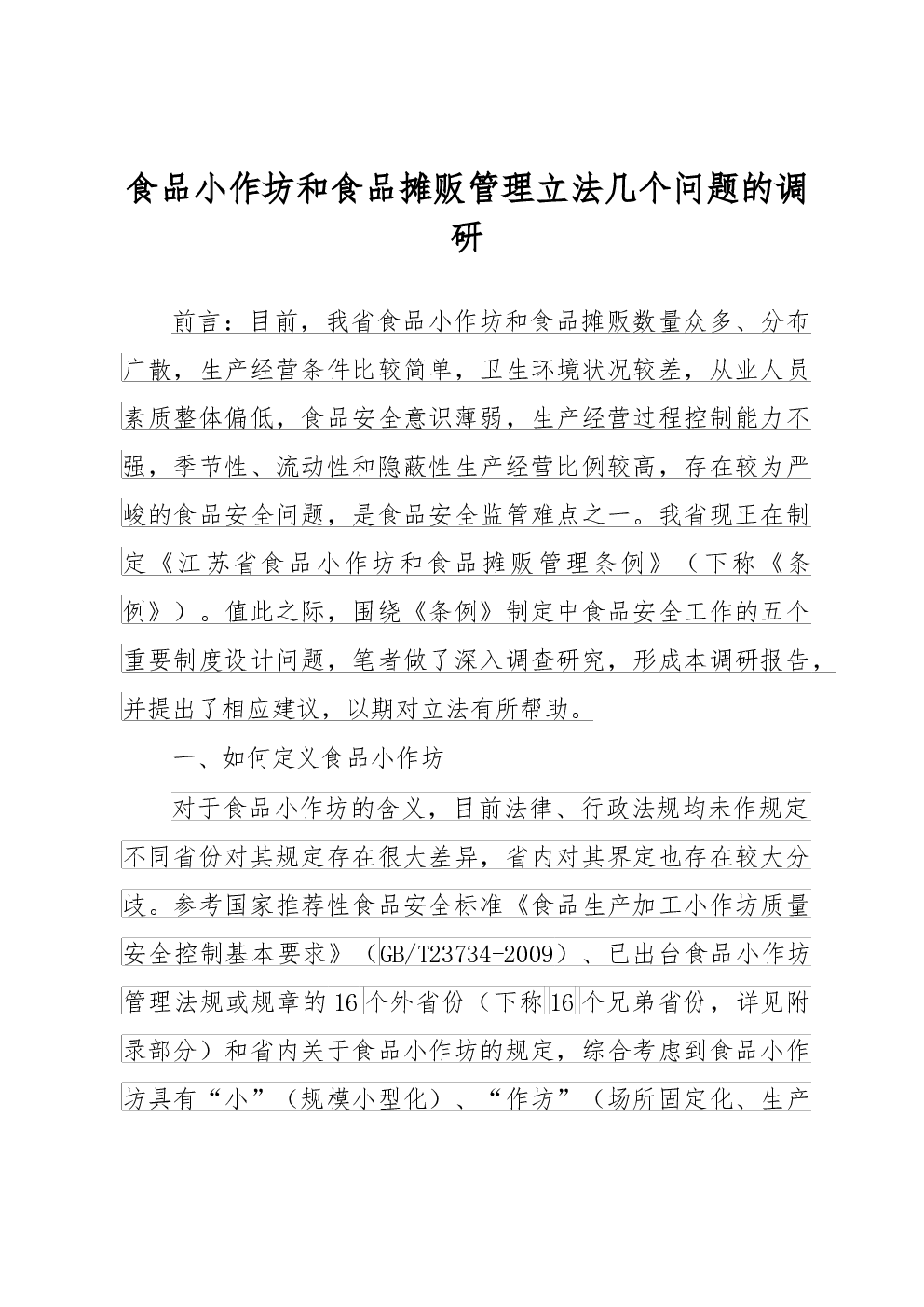 食品小作坊和食品摊贩管理立法几个问题的调研

前言：目前，我省食品小作坊和食品摊贩数量众多、分布广散，生产经营条件比较简单，卫生环境状况较差，从业人员素质整体偏低，食品安全意识薄弱，生产经营过程控制能力不强，季节性、流动性和隐蔽性生产经营比例较高，存在较为严峻的食品安全问题，是食品安全监管难点之一。我省现正在制定《江苏省食品小作坊和食品摊贩管理条例》（下称《条例》）。值此之际，围绕《条例》制定中食品安全工作的五个重要制度设计问题，笔者做了深入调查研究，形成本调研报告，并提出了相应建议，以期对立法有所帮助。

一、如何定义食品小作坊

对于食品小作坊的含义，目前法律、行政法规均未作规定不同省份对其规定存在很大差异，省内对其界定也存在较大分歧。参考国家推荐性食品安全标准《食品生产加工小作坊质量安全控制基本要求》（GB/T23734-2009）、已出台食品小作坊管理法规或规章的16个外省份（下称16个兄弟省份，详见附录部分）和省内关于食品小作坊的规定，综合考虑到食品小作坊具有“小”（规模小型化）、“作坊”（场所固定化、生产